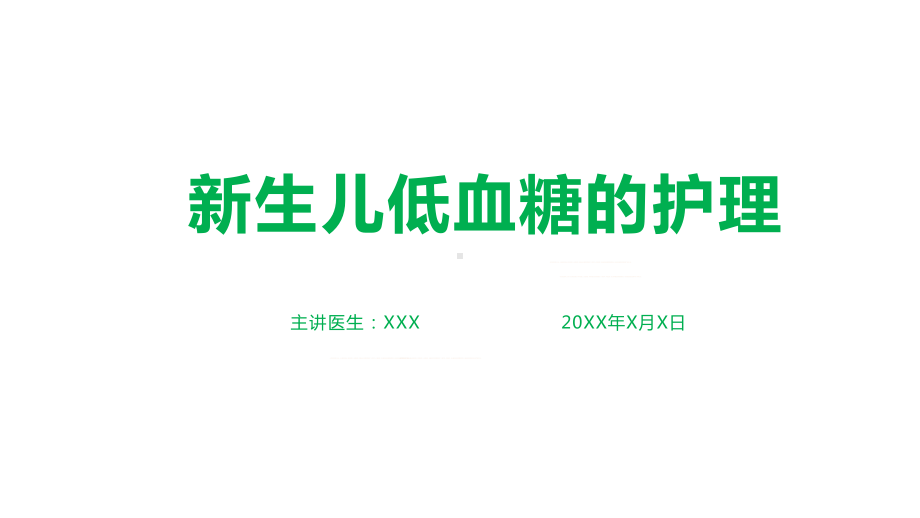 新生儿低血糖的护理

主讲医生：XXX

20XX年X月X日